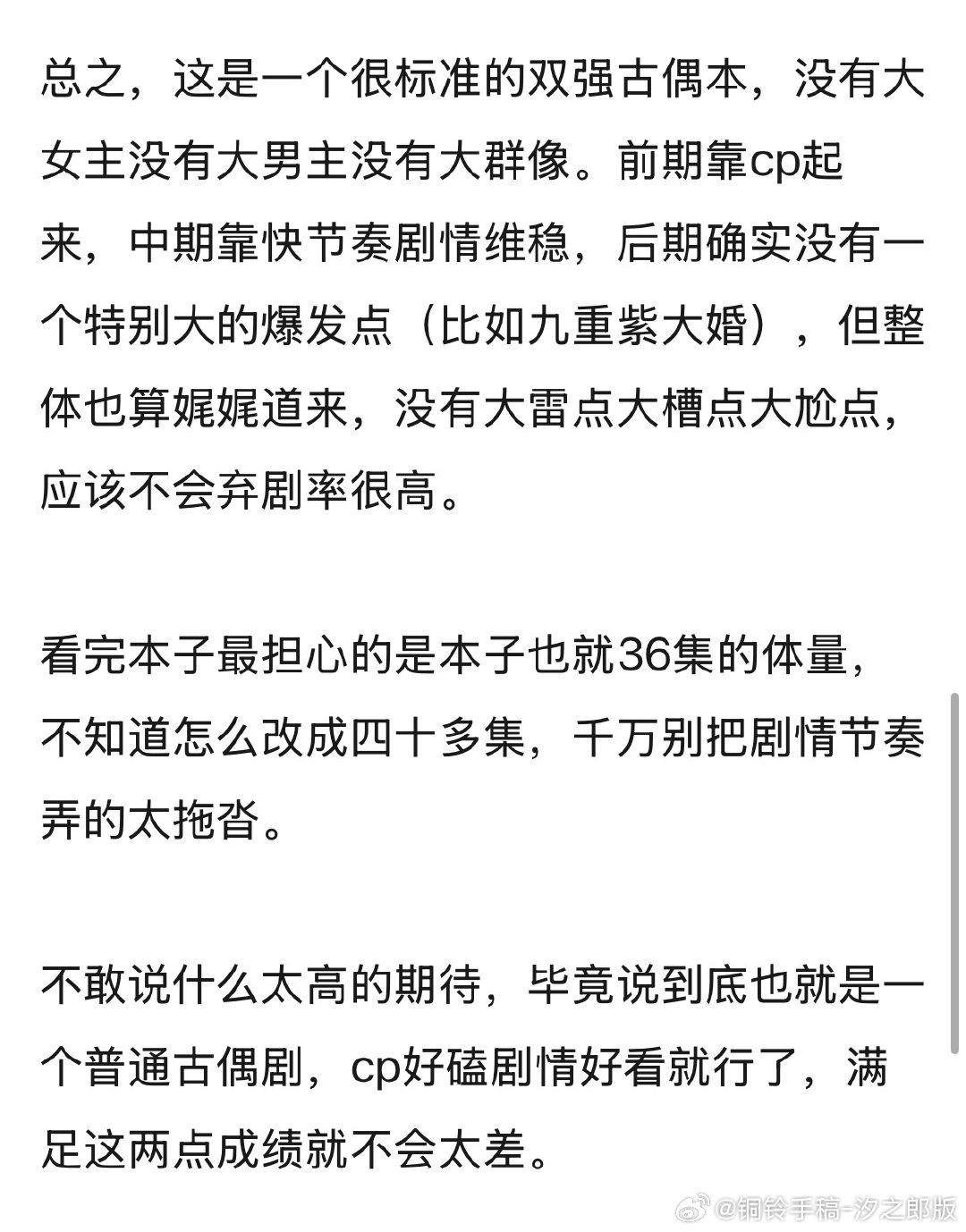 总之，这是一个很标准的双强古偶本，没有大女主没有大男主没有大群像。前期靠cp起来，中期靠快节奏剧情维稳，后期确实没有一个特别大的爆发点（比如九重紫大婚），但整体也算娓娓道来，没有大雷点大槽点大尬点，应该不会弃剧率很高。

看完本子最担心的是本子也就36集的体量，不知道怎么改成四十多集，千万别把剧情节奏弄的太拖沓。

不敢说什么太高的期待，毕竟说到底也就是一个普通古偶剧，cp好磕剧情好看就行了，满足这两点成绩就不会太差。

@铜铃手稿-汐之郎版